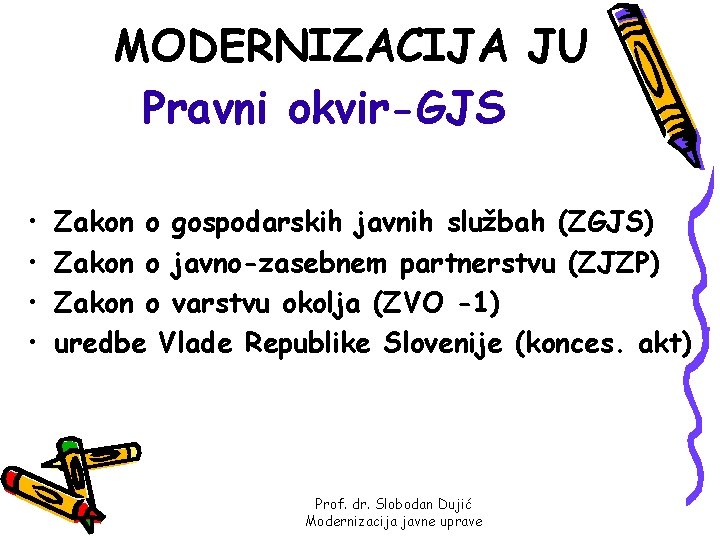 MODERNIZACIJA JU
Pravni okvir-GJS

• Zakon o gospodarskih javnih službah (ZGJS)
• Zakon o javno-zasebnem partnerstvu (ZJZP)
• Zakon o varstvu okolja (ZVO -1)
• uredbe Vlade Republike Slovenije (konces. akt)

Prof. dr. Slobodan Dujić
Modernizacija javne uprave